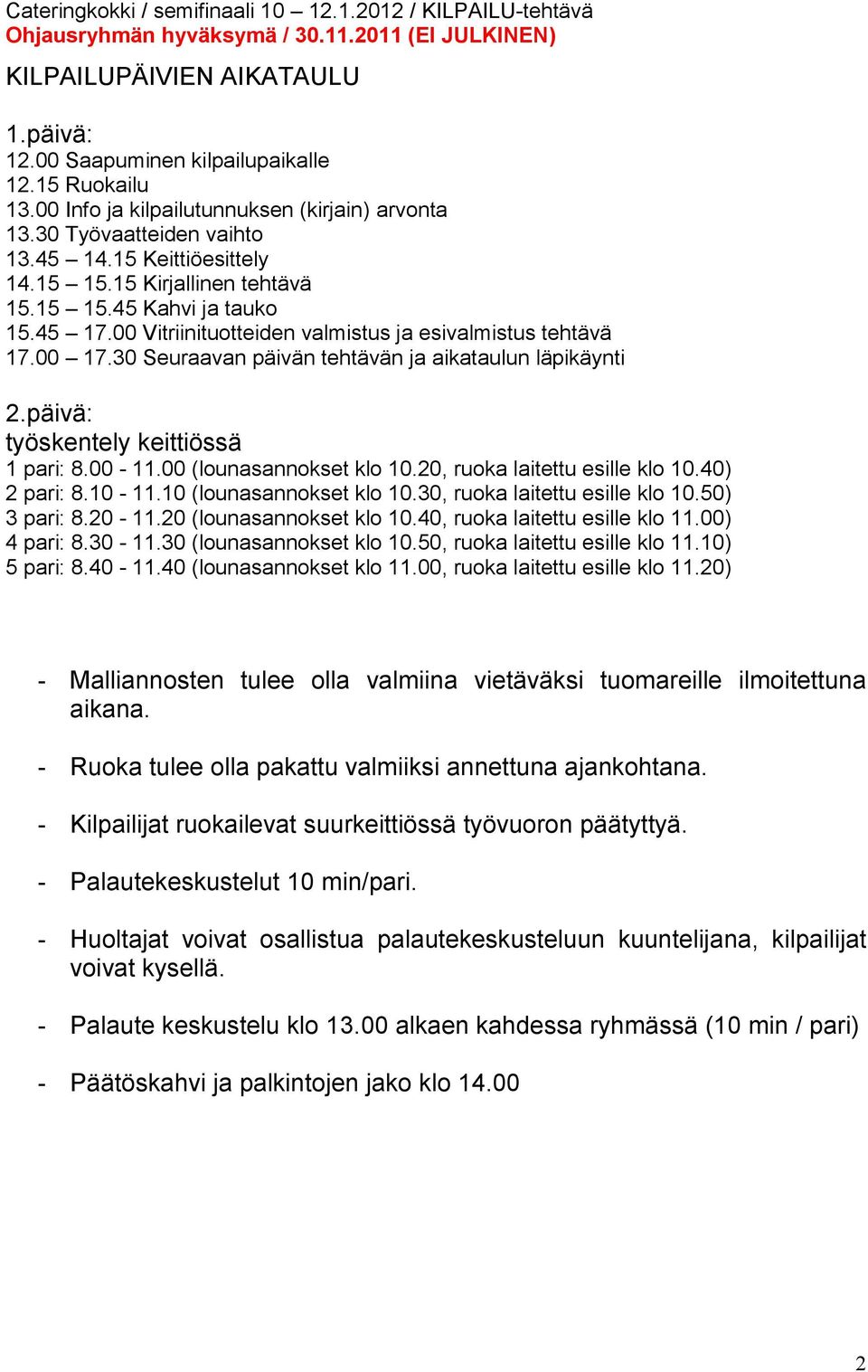 Cateringkokki / semifinaali 10 – 12.1.2012 / KILPAILU-tehtävä
Ohjausryhmän hyväksymä / 30.11.2011 (EI JULKINEN)

KILPAILUPÄIVIEN AIKATAULU

1.päivä:
12.00 Saapuminen kilpailupaikalle
12.15 Ruokailu
13.00 Info ja kilpailutunnuksen (kirjain) arvonta
13.30 Työvaatteiden vaihto
13.45 – 14.15 Keittiöesittely
14.15 – 15.15 Kirjallinen tehtävä
15.15 – 15.45 Kahvi ja tauko
15.45 – 17.00 Vitriinituotteiden valmistus ja esivalmistus tehtävä
17.00 – 17.30 Seuraavan päivän tehtävän ja aikataulun läpikäynti

2.päivä:
työskentely keittiössä
1 pari: 8.00 - 11.00 (lounasannokset klo 10.20, ruoka laitettu esille klo 10.40)
2 pari: 8.10 - 11.10 (lounasannokset klo 10.30, ruoka laitettu esille klo 10.50)
3 pari: 8.20 - 11.20 (lounasannokset klo 10.40, ruoka laitettu esille klo 11.00)
4 pari: 8.30 - 11.30 (lounasannokset klo 10.50, ruoka laitettu esille klo 11.10)
5 pari: 8.40 - 11.40 (lounasannokset klo 11.00, ruoka laitettu esille klo 11.20)

- Malliannosten tulee olla valmiina vietäväksi tuomareille ilmoitettuna aikana.

- Ruoka tulee olla pakattu valmiiksi annettuna ajankohtana.

- Kilpailijat ruokailevat suurkeittiössä työvuoron päätyttyä.

- Palautekeskustelut 10 min/pari.

- Huoltajat voivat osallistua palautekeskusteluun kuuntelijana, kilpailijat voivat kysellä.

- Palaute keskustelu klo 13.00 alkaen kahdessa ryhmässä (10 min / pari)

- Päätöskahvi ja palkintojen jako klo 14.00

2